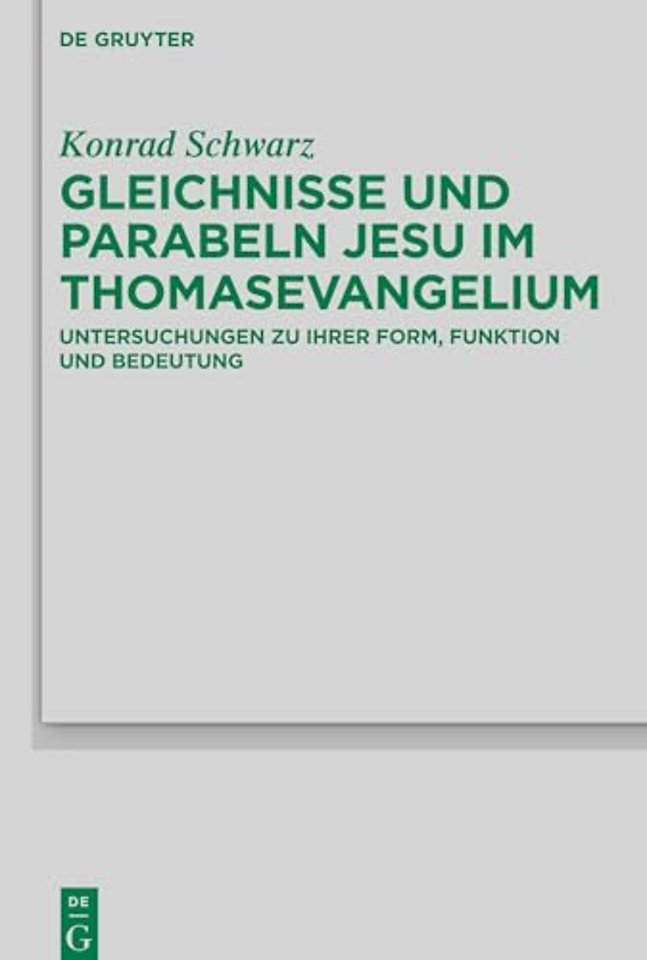 DE GRUYTER

Konrad Schwarz

GLEICHNISSE UND PARABELN JESU IM THOMASEVANGELIUM

UNTERSUCHUNGEN ZU IHRER FORM, FUNKTION UND BEDEUTUNG

DE
G